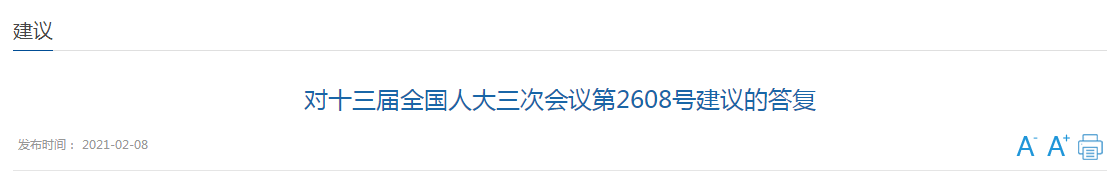 建议

对十三届全国人大三次会议第2608号建议的答复

发布时间： 2021-02-08

A- A+